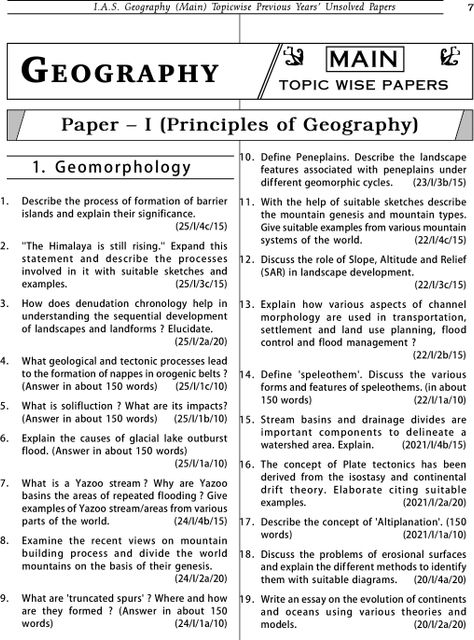 I.A.S. Geography (Main) Topicwise Previous Years' Unsolved Papers 7

GEOGRAPHY

MAIN

TOPIC WISE PAPERS

Paper – I (Principles of Geography)

1. Geomorphology

1. Describe the process of formation of barrier islands and explain their significance. (25/I/4c/15)

2. "The Himalaya is still rising." Expand this statement and describe the processes involved in it with suitable sketches and examples. (25/I/3c/15)

3. How does denudation chronology help in understanding the sequential development of landscapes and landforms ? Elucidate. (25/I/2a/20)

4. What geological and tectonic processes lead to the formation of nappes in orogenic belts ? (Answer in about 150 words) (25/I/1c/10)

5. What is solifluction ? What are its impacts? (Answer in about 150 words) (25/I/1b/10)

6. Explain the causes of glacial lake outburst flood. (Answer in about 150 words) (25/I/1a/10)

7. What is a Yazoo stream ? Why are Yazoo basins the areas of repeated flooding ? Give examples of Yazoo stream/areas from various parts of the world. (24/I/4b/15)

8. Examine the recent views on mountain building process and divide the world mountains on the basis of their genesis. (24/I/2a/20)

9. What are 'truncated spurs' ? Where and how are they formed ? (Answer in about 150 words) (24/I/1a/10)

10. Define Peneplains. Describe the landscape features associated with peneplains under different geomorphic cycles. (23/I/3b/15)

11. With the help of suitable sketches describe the mountain genesis and mountain types. Give suitable examples from various mountain systems of the world. (22/I/4c/15)

12. Discuss the role of Slope, Altitude and Relief (SAR) in landscape development. (22/I/3c/15)

13. Explain how various aspects of channel morphology are used in transportation, settlement and land use planning, flood control and flood management ? (22/I/2b/15)

14. Define 'speleothem'. Discuss the various forms and features of speleothems. (in about 150 words) (22/I/1a/10)

15. Stream basins and drainage divides are important components to delineate a watershed area. Explain. (2021/I/4b/15)

16. The concept of Plate tectonics has been derived from the isostasy and continental drift theory. Elaborate citing suitable examples. (2021/I/2a/20)

17. Describe the concept of 'Altiplanation'. (150 words) (2021/I/1a/10)

18. Discuss the problems of erosional surfaces and explain the different methods to identify them with suitable diagrams. (20/I/4a/20)

19. Write an essay on the evolution of continents and oceans using various theories and models. (20/I/2a/20)